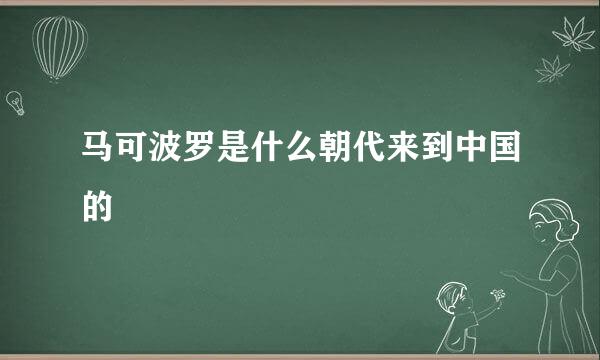 马可波罗是什么朝代来到中国的